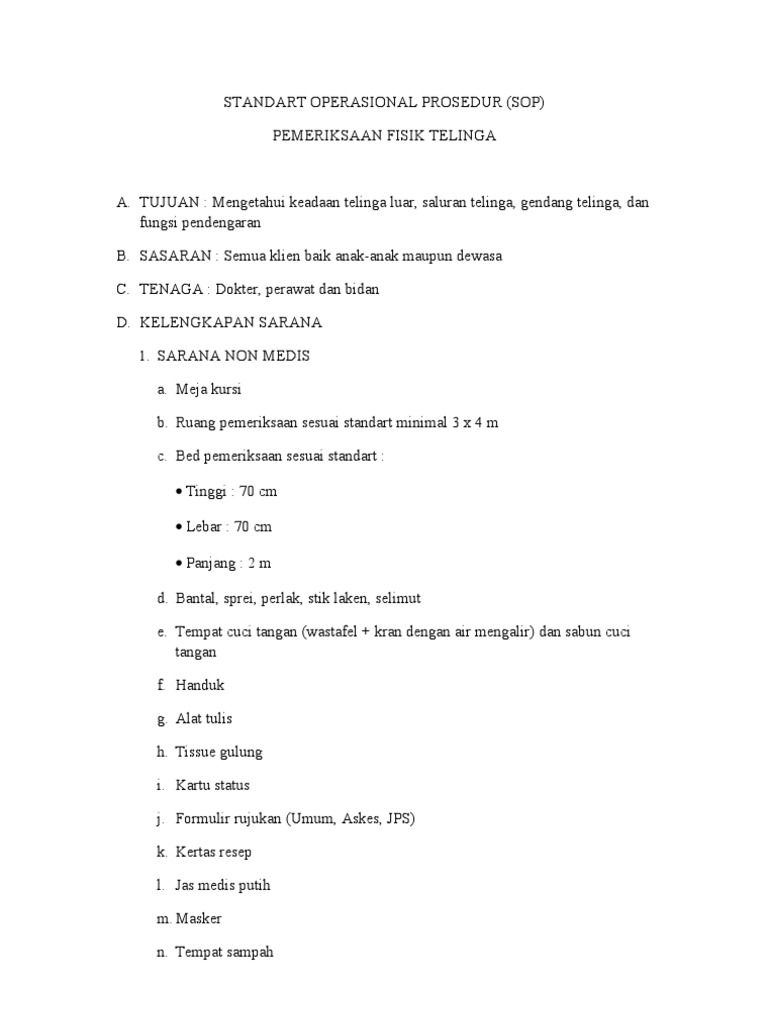 STANDART OPERASIONAL PROSEDUR (SOP)

PEMERIKSAAN FISIK TELINGA

A. TUJUAN : Mengetahui keadaan telinga luar, saluran telinga, gendang telinga, dan fungsi pendengaran

B. SASARAN : Semua klien baik anak-anak maupun dewasa

C. TENAGA : Dokter, perawat dan bidan

D. KELENGKAPAN SARANA

1. SARANA NON MEDIS

a. Meja kursi

b. Ruang pemeriksaan sesuai standart minimal 3 x 4 m

c. Bed pemeriksaan sesuai standart :

• Tinggi : 70 cm

• Lebar : 70 cm

• Panjang : 2 m

d. Bantal, sprei, perlak, stik laken, selimut

e. Tempat cuci tangan (wastafel + kran dengan air mengalir) dan sabun cuci tangan

f. Handuk

g. Alat tulis

h. Tissue gulung

i. Kartu status

j. Formulir rujukan (Umum, Askes, JPS)

k. Kertas resep

l. Jas medis putih

m. Masker

n. Tempat sampah